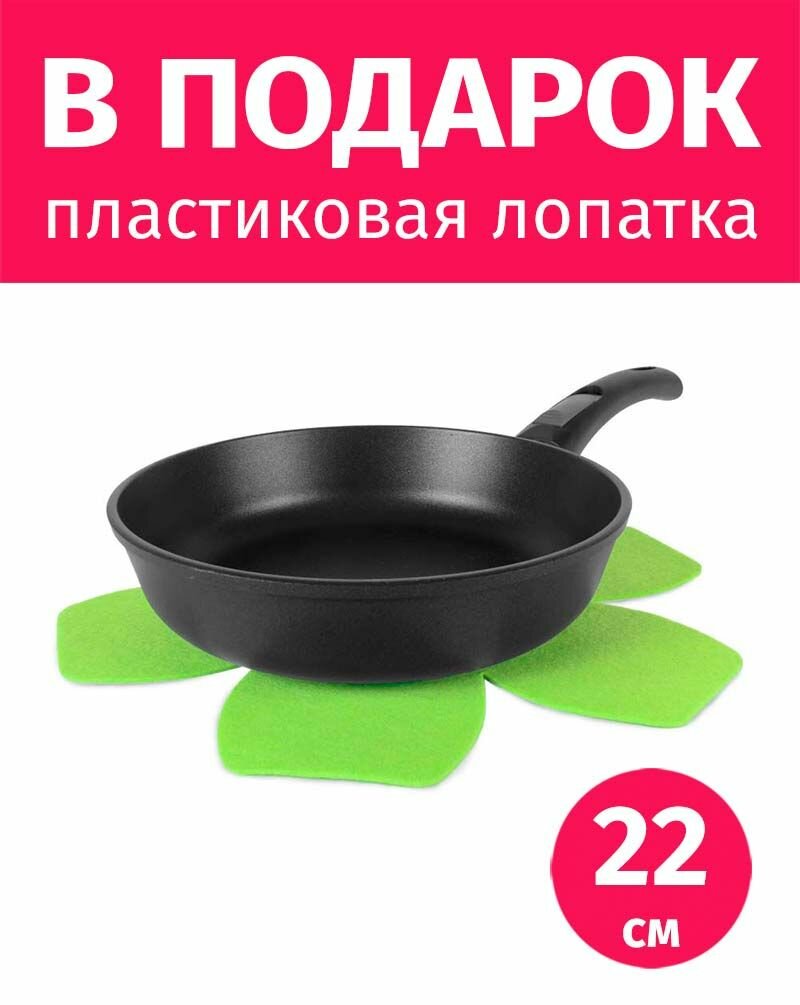 В ПОДАРОК
пластиковая лопатка

22
см